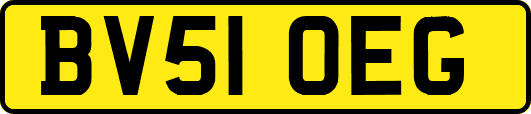 BV51 OEG